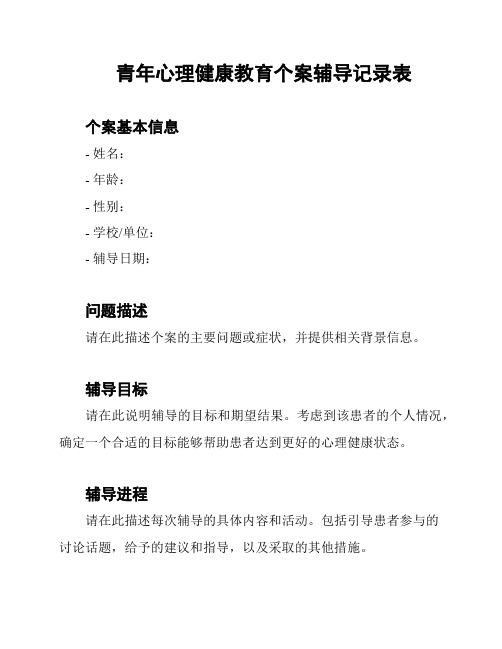 青年心理健康教育个案辅导记录表

个案基本信息

- 姓名：

- 年龄：

- 性别：

- 学校/单位：

- 辅导日期：

问题描述

请在此描述个案的主要问题或症状，并提供相关背景信息。

辅导目标

请在此说明辅导的目标和期望结果。考虑到该患者的个人情况，确定一个合适的目标能够帮助患者达到更好的心理健康状态。

辅导进程

请在此描述每次辅导的具体内容和活动。包括引导患者参与的讨论话题，给予的建议和指导，以及采取的其他措施。